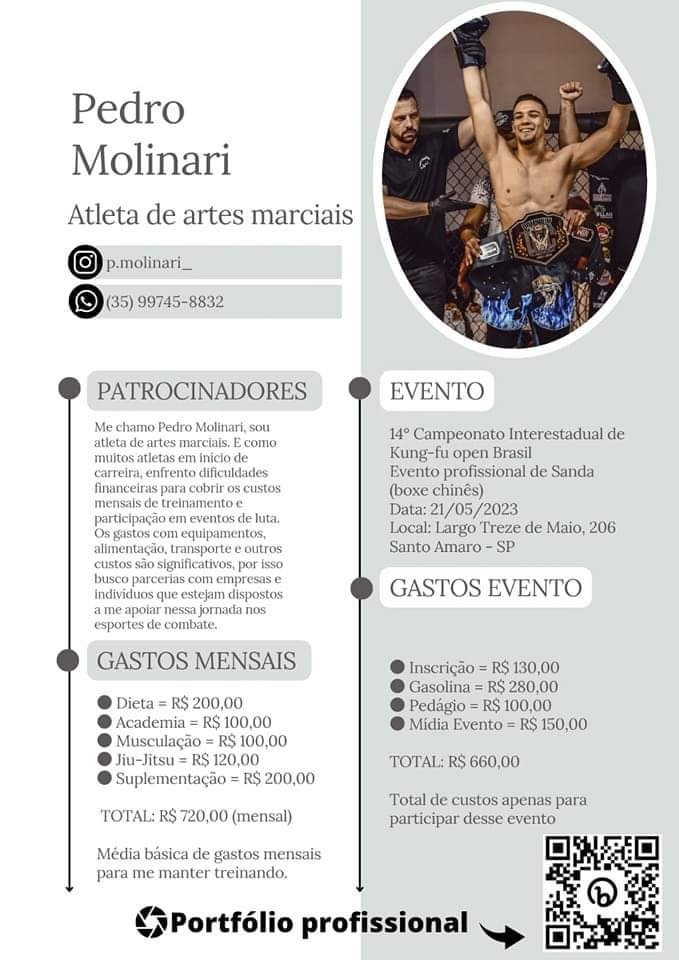 Pedro Molinari

Atleta de artes marciais

p.molinari_

(35) 99745-8832

PATROCINADORES

Me chamo Pedro Molinari, sou atleta de artes marciais. E como muitos atletas em inicio de carreira, enfrento dificuldades financeiras para cobrir os custos mensais de treinamento e participação em eventos de luta. Os gastos com equipamentos, alimentação, transporte e outros custos são significativos, por isso busco parcerias com empresas e individuos que estejam dispostos a me apoiar nessa jornada nos esportes de combate.

GASTOS MENSAIS

Dieta = R$ 200,00
Academia = R$ 100,00
Musculação = R$ 100,00
Jiu-Jitsu = R$ 120,00
Suplementação = R$ 200,00

TOTAL: R$ 720,00 (mensal)

Média básica de gastos mensais para me manter treinando.

EVENTO

14° Campeonato Interestadual de Kung-fu open Brasil
Evento profissional de Sanda (boxe chinês)
Data: 21/05/2023
Local: Largo Treze de Maio, 206
Santo Amaro - SP

GASTOS EVENTO

Inscrição = R$ 130,00
Gasolina = R$ 280,00
Pedágio = R$ 100,00
Mídia Evento = R$ 150,00

TOTAL: R$ 660,00

Total de custos apenas para participar desse evento

Portfólio profissional